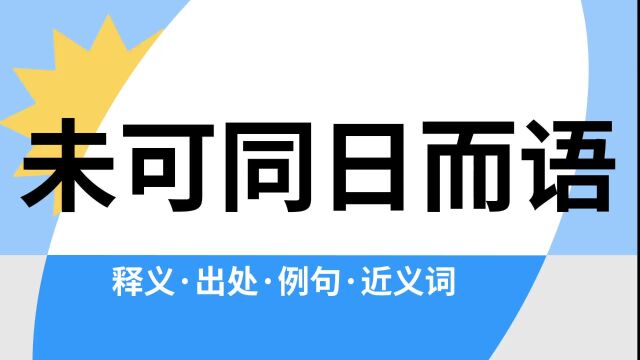 未可同日而语

释义·出处·例句·近义词